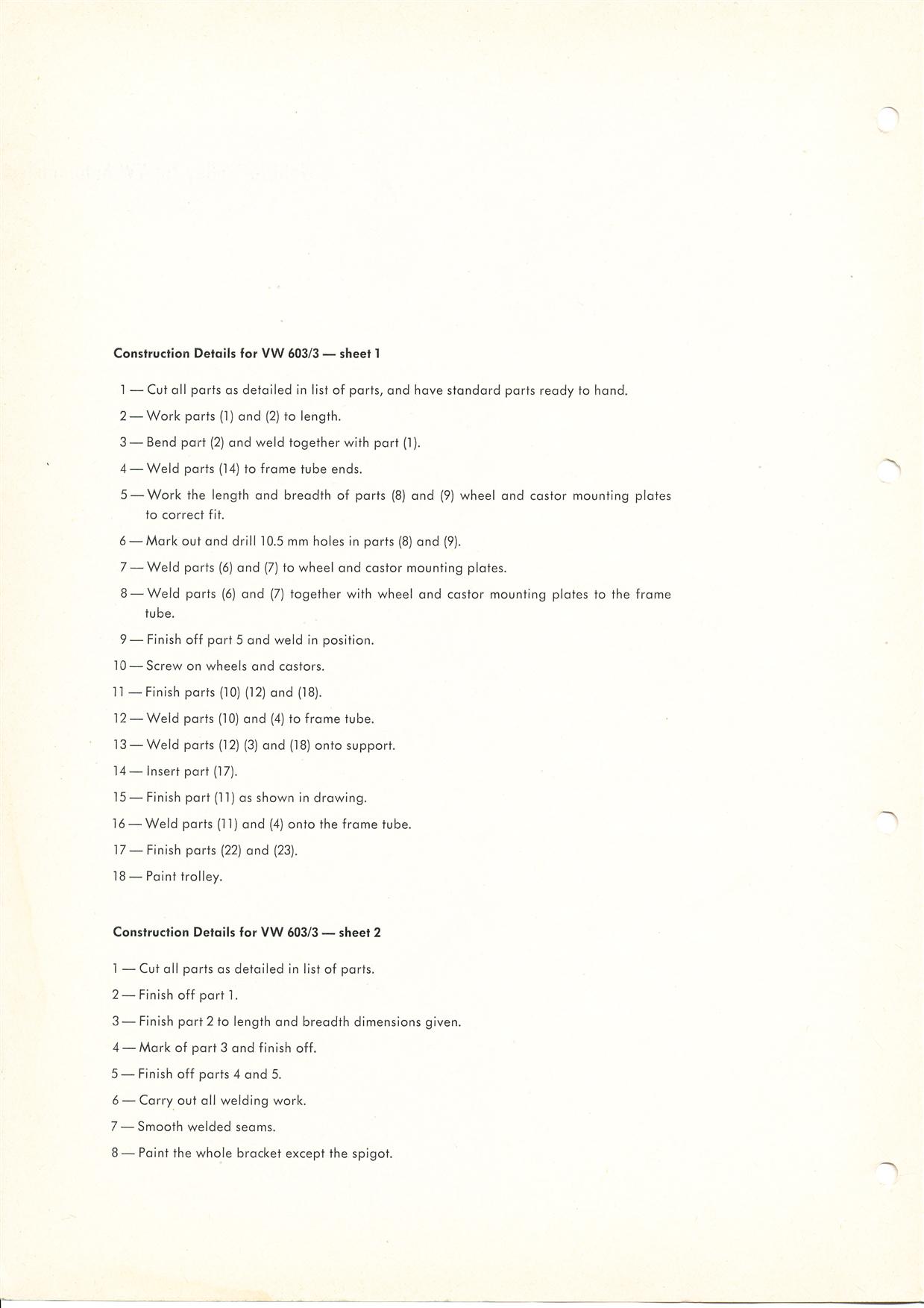 Construction Details for VW 603/3 — sheet 1

1 — Cut all parts as detailed in list of parts, and have standard parts ready to hand.

2 — Work parts (1) and (2) to length.

3 — Bend part (2) and weld together with part (1).

4 — Weld parts (14) to frame tube ends.

5 — Work the length and breadth of parts (8) and (9) wheel and castor mounting plates to correct fit.

6 — Mark out and drill 10.5 mm holes in parts (8) and (9).

7 — Weld parts (6) and (7) to wheel and castor mounting plates.

8 — Weld parts (6) and (7) together with wheel and castor mounting plates to the frame tube.

9 — Finish off part 5 and weld in position.

10 — Screw on wheels and castors.

11 — Finish parts (10) (12) and (18).

12 — Weld parts (10) and (4) to frame tube.

13 — Weld parts (12) (3) and (18) onto support.

14 — Insert part (17).

15 — Finish part (11) as shown in drawing.

16 — Weld parts (11) and (4) onto the frame tube.

17 — Finish parts (22) and (23).

18 — Paint trolley.

Construction Details for VW 603/3 — sheet 2

1 — Cut all parts as detailed in list of parts.

2 — Finish off part 1.

3 — Finish part 2 to length and breadth dimensions given.

4 — Mark of part 3 and finish off.

5 — Finish off parts 4 and 5.

6 — Carry out all welding work.

7 — Smooth welded seams.

8 — Paint the whole bracket except the spigot.